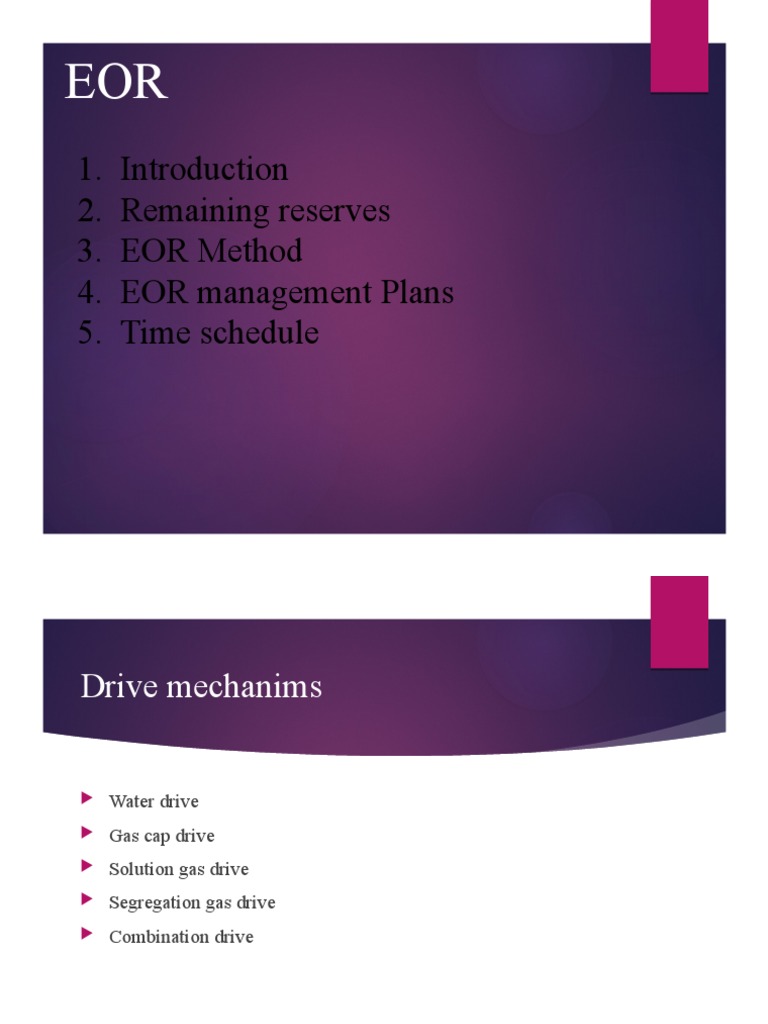 EOR

1. Introduction
2. Remaining reserves
3. EOR Method
4. EOR management Plans
5. Time schedule

Drive mechanims

Water drive
Gas cap drive
Solution gas drive
Segregation gas drive
Combination drive